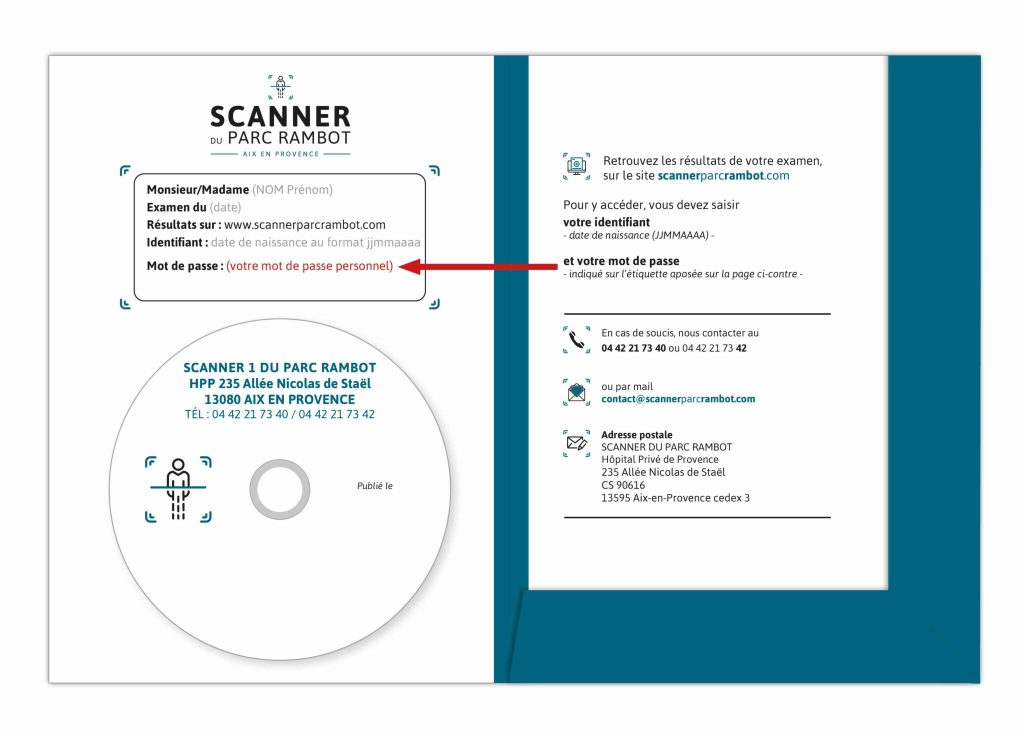 SCANNER
DU PARC RAMBOT
AIX EN PROVENCE

Monsieur/Madame (NOM Prénom)
Examen du (date)
Résultats sur : www.scannerparcrambot.com
Identifiant : date de naissance au format jjmmaaaa
Mot de passe : (votre mot de passe personnel)

SCANNER 1 DU PARC RAMBOT
HPP 235 Allée Nicolas de Staël
13080 AIX EN PROVENCE
TÉL : 04 42 21 73 40 / 04 42 21 73 42

Publié le

Retrouvez les résultats de votre examen, sur le site scannerparcrambot.com

Pour y accéder, vous devez saisir
votre identifiant
- date de naissance (JJMMAAAA) -

et votre mot de passe
- indiqué sur l'étiquette aposée sur la page ci-contre -

En cas de soucis, nous contacter au
04 42 21 73 40 ou 04 42 21 73 42

ou par mail
contact@scannerparcrambot.com

Adresse postale
SCANNER DU PARC RAMBOT
Hôpital Privé de Provence
235 Allée Nicolas de Staël
CS 90616
13595 Aix-en-Provence cedex 3